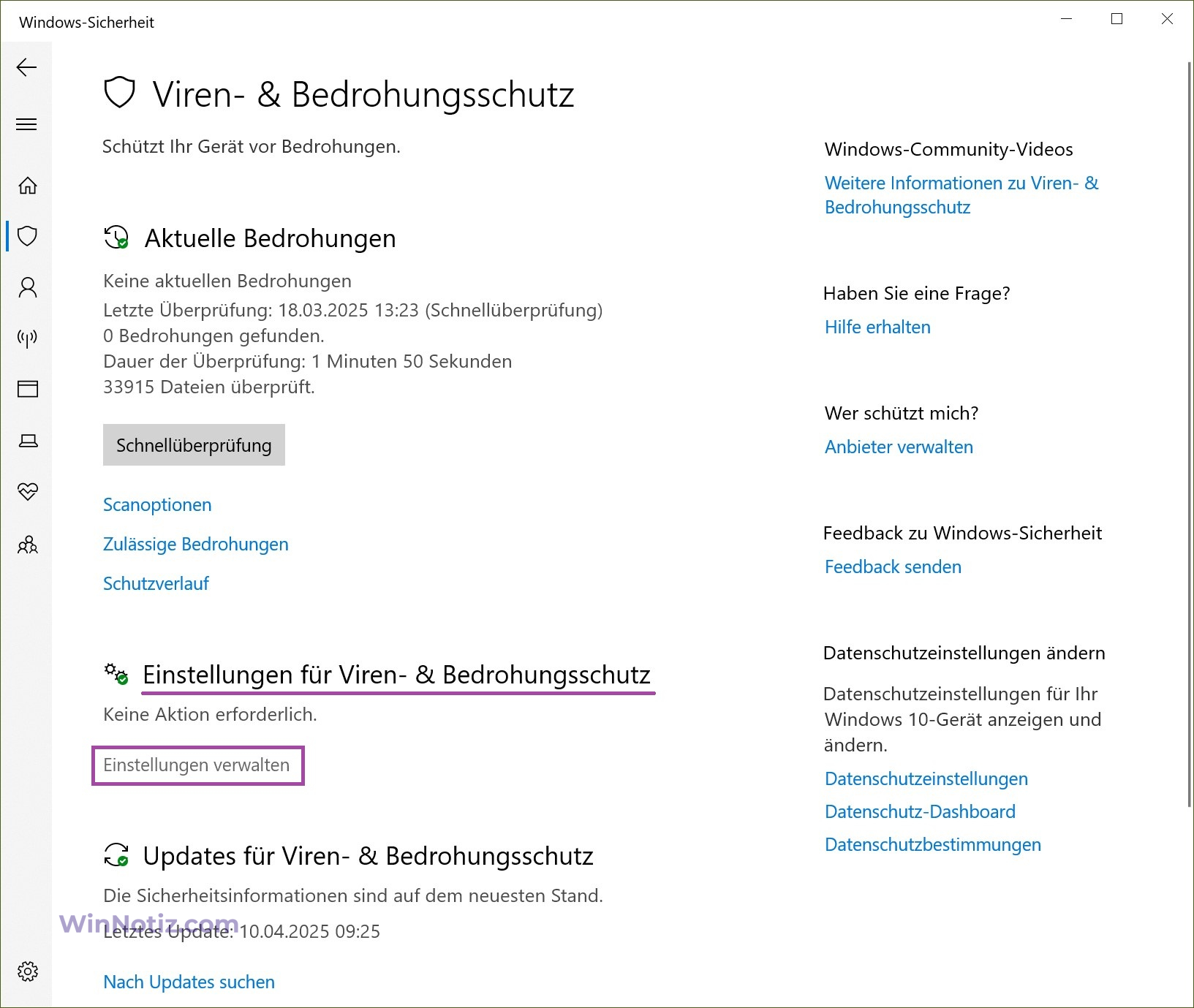 Windows-Sicherheit

Viren- & Bedrohungsschutz

Schützt Ihr Gerät vor Bedrohungen.

Aktuelle Bedrohungen

Keine aktuellen Bedrohungen
Letzte Überprüfung: 18.03.2025 13:23 (Schnellüberprüfung)
0 Bedrohungen gefunden.
Dauer der Überprüfung: 1 Minuten 50 Sekunden
33915 Dateien überprüft.

Schnellüberprüfung

Scanoptionen

Zulässige Bedrohungen

Schutzverlauf

Einstellungen für Viren- & Bedrohungsschutz

Keine Aktion erforderlich.

Einstellungen verwalten

Updates für Viren- & Bedrohungsschutz

Die Sicherheitsinformationen sind auf dem neuesten Stand.

WinNotiz.com

Letztes Update: 10.04.2025 09:25

Nach Updates suchen

Windows-Community-Videos

Weitere Informationen zu Viren- & Bedrohungsschutz

Haben Sie eine Frage?

Hilfe erhalten

Wer schützt mich?

Anbieter verwalten

Feedback zu Windows-Sicherheit

Feedback senden

Datenschutzeinstellungen ändern

Datenschutzeinstellungen für Ihr Windows 10-Gerät anzeigen und ändern.

Datenschutzeinstellungen

Datenschutz-Dashboard

Datenschutzbestimmungen